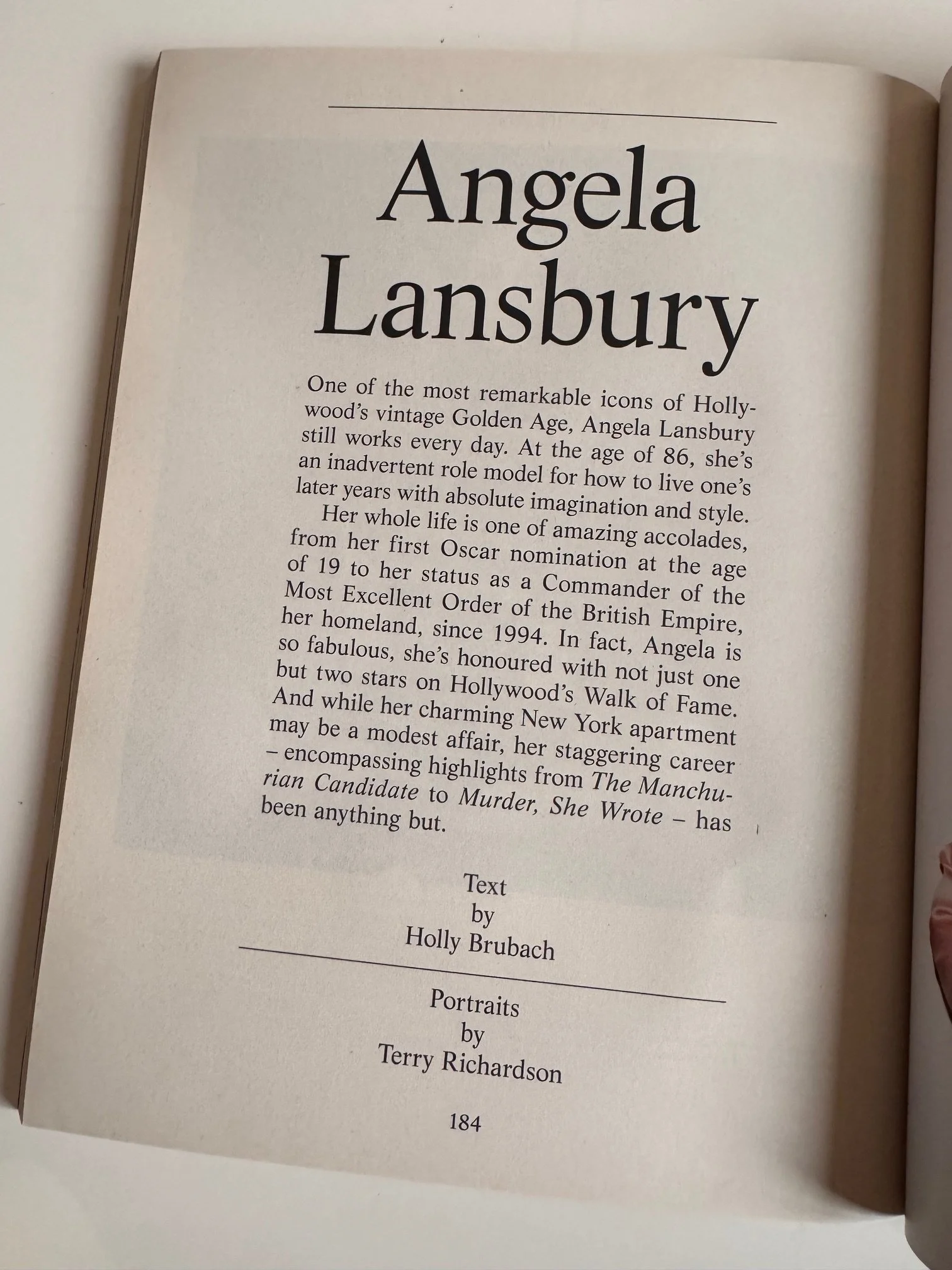 Angela Lansbury

One of the most remarkable icons of Hollywood's vintage Golden Age, Angela Lansbury still works every day. At the age of 86, she's an inadvertent role model for how to live one's later years with absolute imagination and style.

Her whole life is one of amazing accolades, from her first Oscar nomination at the age of 19 to her status as a Commander of the Most Excellent Order of the British Empire, her homeland, since 1994. In fact, Angela is so fabulous, she's honoured with not just one but two stars on Hollywood's Walk of Fame. And while her charming New York apartment may be a modest affair, her staggering career – encompassing highlights from The Manchurian Candidate to Murder, She Wrote – has been anything but.

Text
by
Holly Brubach

Portraits
by
Terry Richardson

184